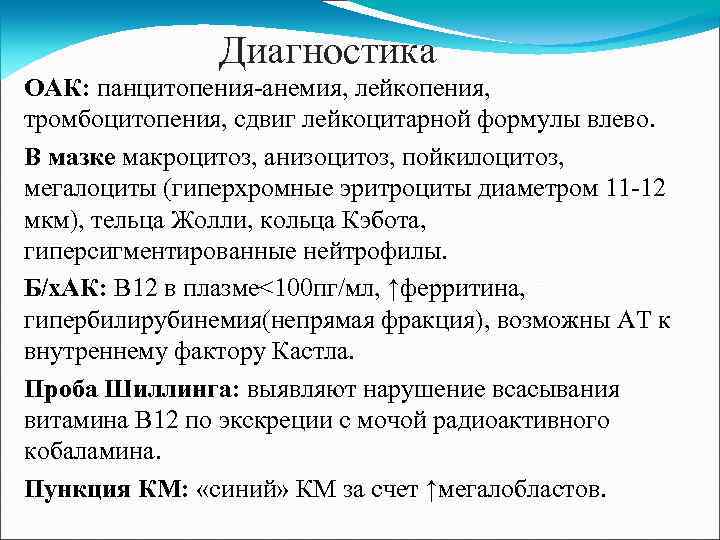 Диагностика

ОАК: панцитопения-анемия, лейкопения, тромбоцитопения, сдвиг лейкоцитарной формулы влево.

В мазке макроцитоз, анизоцитоз, пойкилоцитоз, мегалоциты (гиперхромные эритроциты диаметром 11-12 мкм), тельца Жолли, кольца Кэбота, гиперсигментированные нейтрофилы.

Б/хАК: В12 в плазме<100пг/мл, ↑ферритина, гипербилирубинемия(непрямая фракция), возможны АТ к внутреннему фактору Кастла.

Проба Шиллинга: выявляют нарушение всасывания витамина В12 по экскреции с мочой радиоактивного кобаламина.

Пункция КМ: «синий» КМ за счет ↑мегалобластов.